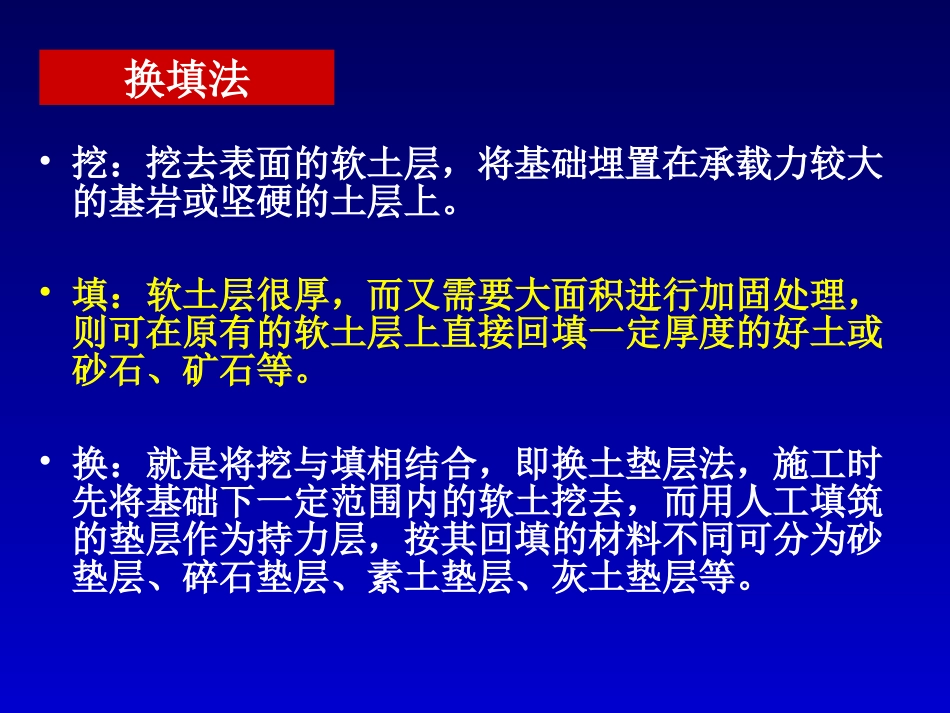 换填法

• 挖：挖去表面的软土层，将基础埋置在承载力较大的基岩或坚硬的土层上。

• 填：软土层很厚，而又需要大面积进行加固处理，则可在原有的软土层上直接回填一定厚度的好土或砂石、矿石等。

• 换：就是将挖与填相结合，即换土垫层法，施工时先将基础下一定范围内的软土挖去，而用人工填筑的垫层作为持力层，按其回填的材料不同可分为砂垫层、碎石垫层、素土垫层、灰土垫层等。